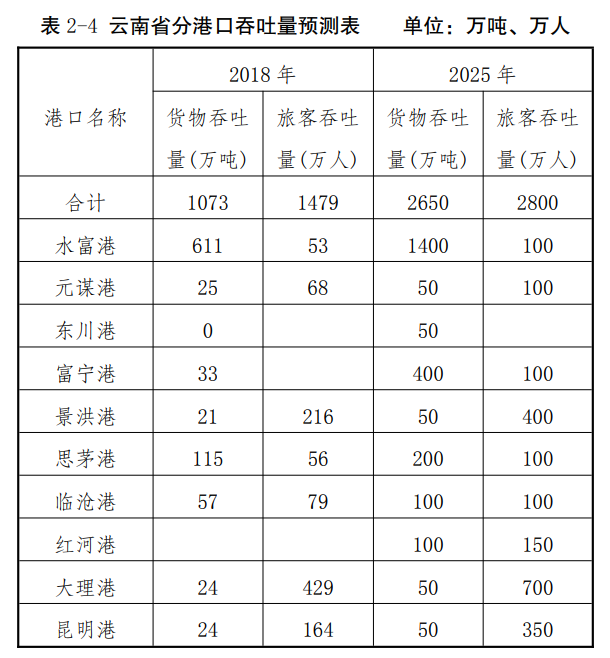 表 2-4 云南省分港口吞吐量预测表　　单位：万吨、万人

| 港口名称 | 2018 年 货物吞吐量(万吨) | 2018 年 旅客吞吐量(万人) | 2025 年 货物吞吐量(万吨) | 2025 年 旅客吞吐量(万人) |
|---|---|---|---|---|
| 合计 | 1073 | 1479 | 2650 | 2800 |
| 水富港 | 611 | 53 | 1400 | 100 |
| 元谋港 | 25 | 68 | 50 | 100 |
| 东川港 | 0 | | 50 | |
| 富宁港 | 33 | | 400 | 100 |
| 景洪港 | 21 | 216 | 50 | 400 |
| 思茅港 | 115 | 56 | 200 | 100 |
| 临沧港 | 57 | 79 | 100 | 100 |
| 红河港 | | | 100 | 150 |
| 大理港 | 24 | 429 | 50 | 700 |
| 昆明港 | 24 | 164 | 50 | 350 |